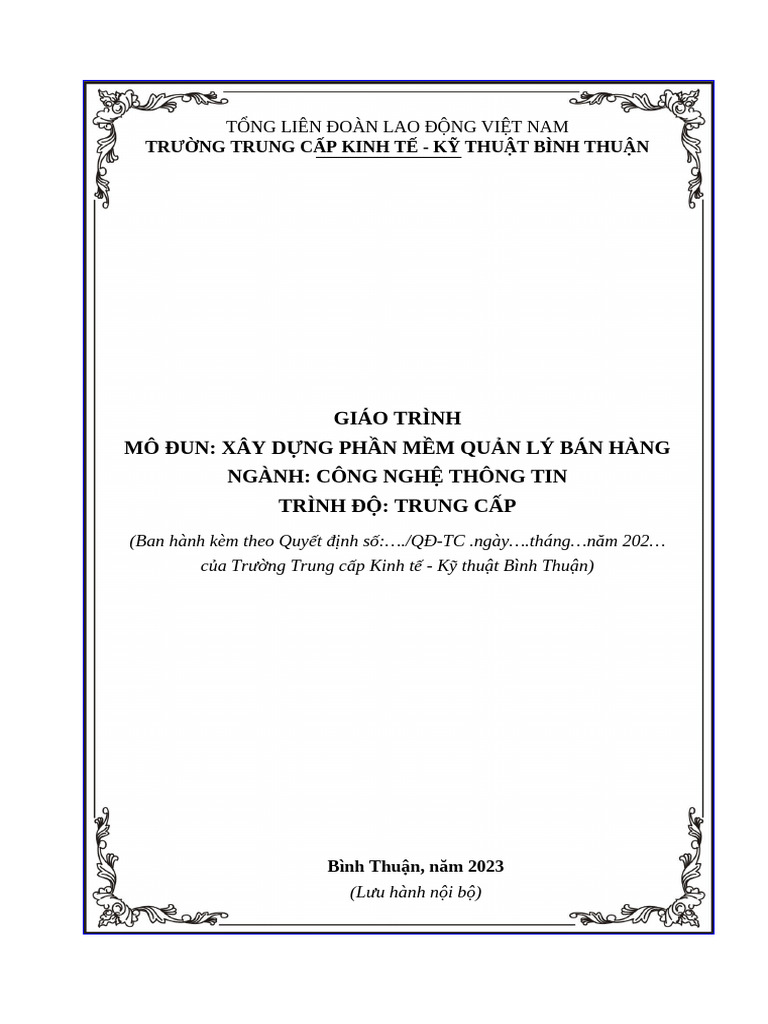 TỔNG LIÊN ĐOÀN LAO ĐỘNG VIỆT NAM
TRƯỜNG TRUNG CẤP KINH TẾ - KỸ THUẬT BÌNH THUẬN

GIÁO TRÌNH
MÔ ĐUN: XÂY DỰNG PHẦN MỀM QUẢN LÝ BÁN HÀNG
NGÀNH: CÔNG NGHỆ THÔNG TIN
TRÌNH ĐỘ: TRUNG CẤP

(Ban hành kèm theo Quyết định số:…./QĐ-TC .ngày….tháng…năm 202… của Trường Trung cấp Kinh tế - Kỹ thuật Bình Thuận)

Bình Thuận, năm 2023
(Lưu hành nội bộ)